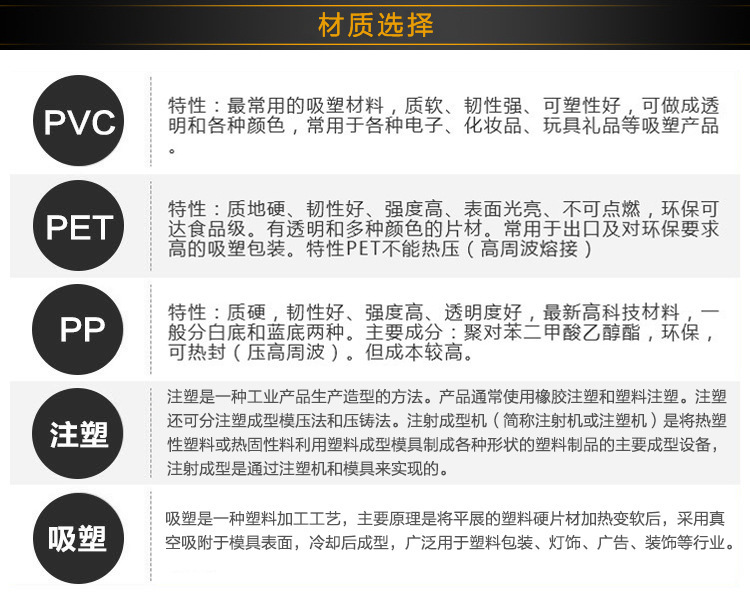 材质选择

PVC

特性：最常用的吸塑材料，质软、韧性强、可塑性好，可做成透明和各种颜色，常用于各种电子、化妆品、玩具礼品等吸塑产品。

PET

特性：质地硬、韧性好、强度高、表面光亮、不可点燃，环保可达食品级。有透明和多种颜色的片材。常用于出口及对环保要求高的吸塑包装。特性PET不能热压（高周波熔接）

PP

特性：质硬，韧性好、强度高、透明度好，最新高科技材料，一般分白底和蓝底两种。主要成分：聚对苯二甲酸乙醇酯，环保，可热封（压高周波）。但成本较高。

注塑

注塑是一种工业产品生产造型的方法。产品通常使用橡胶注塑和塑料注塑。注塑还可分注塑成型模压法和压铸法。注射成型机（简称注射机或注塑机）是将热塑性塑料或热固性料利用塑料成型模具制成各种形状的塑料制品的主要成型设备，注射成型是通过注塑机和模具来实现的。

吸塑

吸塑是一种塑料加工工艺，主要原理是将平展的塑料硬片材加热变软后，采用真空吸附于模具表面，冷却后成型，广泛用于塑料包装、灯饰、广告、装饰等行业。